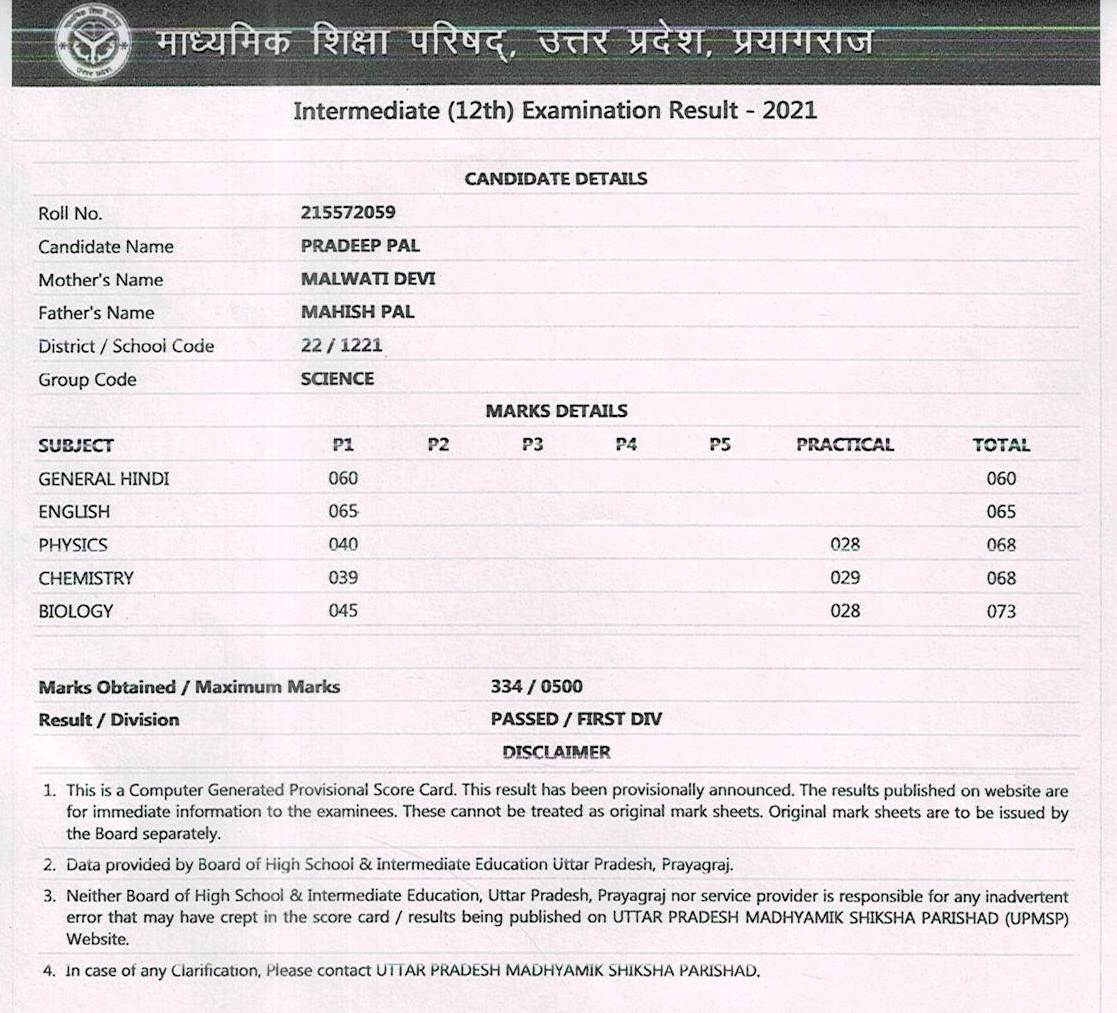 माध्यमिक शिक्षा परिषद्, उत्तर प्रदेश, प्रयागराज

Intermediate (12th) Examination Result - 2021

CANDIDATE DETAILS

| | |
|---|---|
| Roll No. | 215572059 |
| Candidate Name | PRADEEP PAL |
| Mother's Name | MALWATI DEVI |
| Father's Name | MAHISH PAL |
| District / School Code | 22 / 1221 |
| Group Code | SCIENCE |

MARKS DETAILS

| SUBJECT | P1 | P2 | P3 | P4 | P5 | PRACTICAL | TOTAL |
|---|---|---|---|---|---|---|---|
| GENERAL HINDI | 060 | | | | | | 060 |
| ENGLISH | 065 | | | | | | 065 |
| PHYSICS | 040 | | | | | 028 | 068 |
| CHEMISTRY | 039 | | | | | 029 | 068 |
| BIOLOGY | 045 | | | | | 028 | 073 |

| | |
|---|---|
| Marks Obtained / Maximum Marks | 334 / 0500 |
| Result / Division | PASSED / FIRST DIV |

DISCLAIMER

1. This is a Computer Generated Provisional Score Card. This result has been provisionally announced. The results published on website are for immediate information to the examinees. These cannot be treated as original mark sheets. Original mark sheets are to be issued by the Board separately.

2. Data provided by Board of High School & Intermediate Education Uttar Pradesh, Prayagraj.

3. Neither Board of High School & Intermediate Education, Uttar Pradesh, Prayagraj nor service provider is responsible for any inadvertent error that may have crept in the score card / results being published on UTTAR PRADESH MADHYAMIK SHIKSHA PARISHAD (UPMSP) Website.

4. In case of any Clarification, Please contact UTTAR PRADESH MADHYAMIK SHIKSHA PARISHAD.